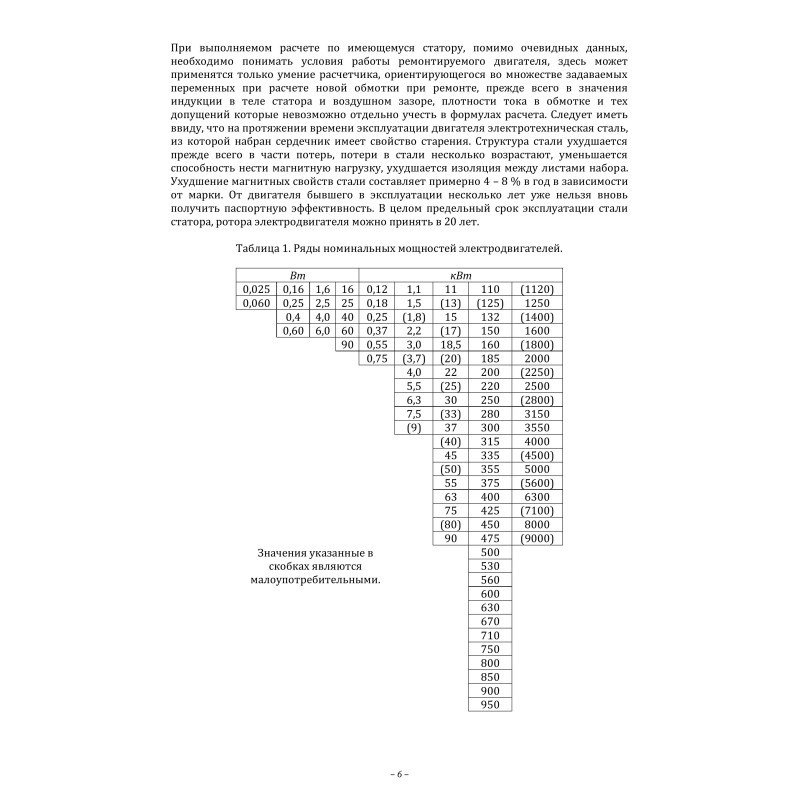 При выполняемом расчете по имеющемуся статору, помимо очевидных данных, необходимо понимать условия работы ремонтируемого двигателя, здесь может применятся только умение расчетчика, ориентирующегося во множестве задаваемых переменных при расчете новой обмотки при ремонте, прежде всего в значения индукции в теле статора и воздушном зазоре, плотности тока в обмотке и тех допущений которые невозможно отдельно учесть в формулах расчета. Следует иметь ввиду, что на протяжении времени эксплуатации двигателя электротехническая сталь, из которой набран сердечник имеет свойство старения. Структура стали ухудшается прежде всего в части потерь, потери в стали несколько возрастают, уменьшается способность нести магнитную нагрузку, ухудшается изоляция между листами набора. Ухудшение магнитных свойств стали составляет примерно 4 – 8 % в год в зависимости от марки. От двигателя бывшего в эксплуатации несколько лет уже нельзя вновь получить паспортную эффективность. В целом предельный срок эксплуатации стали статора, ротора электродвигателя можно принять в 20 лет.

Таблица 1. Ряды номинальных мощностей электродвигателей.

| Вт | | | | кВт | | | | |
|---|---|---|---|---|---|---|---|---|
| 0,025 | 0,16 | 1,6 | 16 | 0,12 | 1,1 | 11 | 110 | (1120) |
| 0,060 | 0,25 | 2,5 | 25 | 0,18 | 1,5 | (13) | (125) | 1250 |
| | 0,4 | 4,0 | 40 | 0,25 | (1,8) | 15 | 132 | (1400) |
| | 0,60 | 6,0 | 60 | 0,37 | 2,2 | (17) | 150 | 1600 |
| | | | 90 | 0,55 | 3,0 | 18,5 | 160 | (1800) |
| | | | | 0,75 | (3,7) | (20) | 185 | 2000 |
| | | | | | 4,0 | 22 | 200 | (2250) |
| | | | | | 5,5 | (25) | 220 | 2500 |
| | | | | | 6,3 | 30 | 250 | (2800) |
| | | | | | 7,5 | (33) | 280 | 3150 |
| | | | | | (9) | 37 | 300 | 3550 |
| | | | | | | (40) | 315 | 4000 |
| | | | | | | 45 | 335 | (4500) |
| | | | | | | (50) | 355 | 5000 |
| | | | | | | 55 | 375 | (5600) |
| | | | | | | 63 | 400 | 6300 |
| | | | | | | 75 | 425 | (7100) |
| | | | | | | (80) | 450 | 8000 |
| | | | | | | 90 | 475 | (9000) |
| | | | | | | | 500 | |
| | | | | | | | 530 | |
| | | | | | | | 560 | |
| | | | | | | | 600 | |
| | | | | | | | 630 | |
| | | | | | | | 670 | |
| | | | | | | | 710 | |
| | | | | | | | 750 | |
| | | | | | | | 800 | |
| | | | | | | | 850 | |
| | | | | | | | 900 | |
| | | | | | | | 950 | |

Значения указанные в скобках являются малоупотребительными.

– 6 –